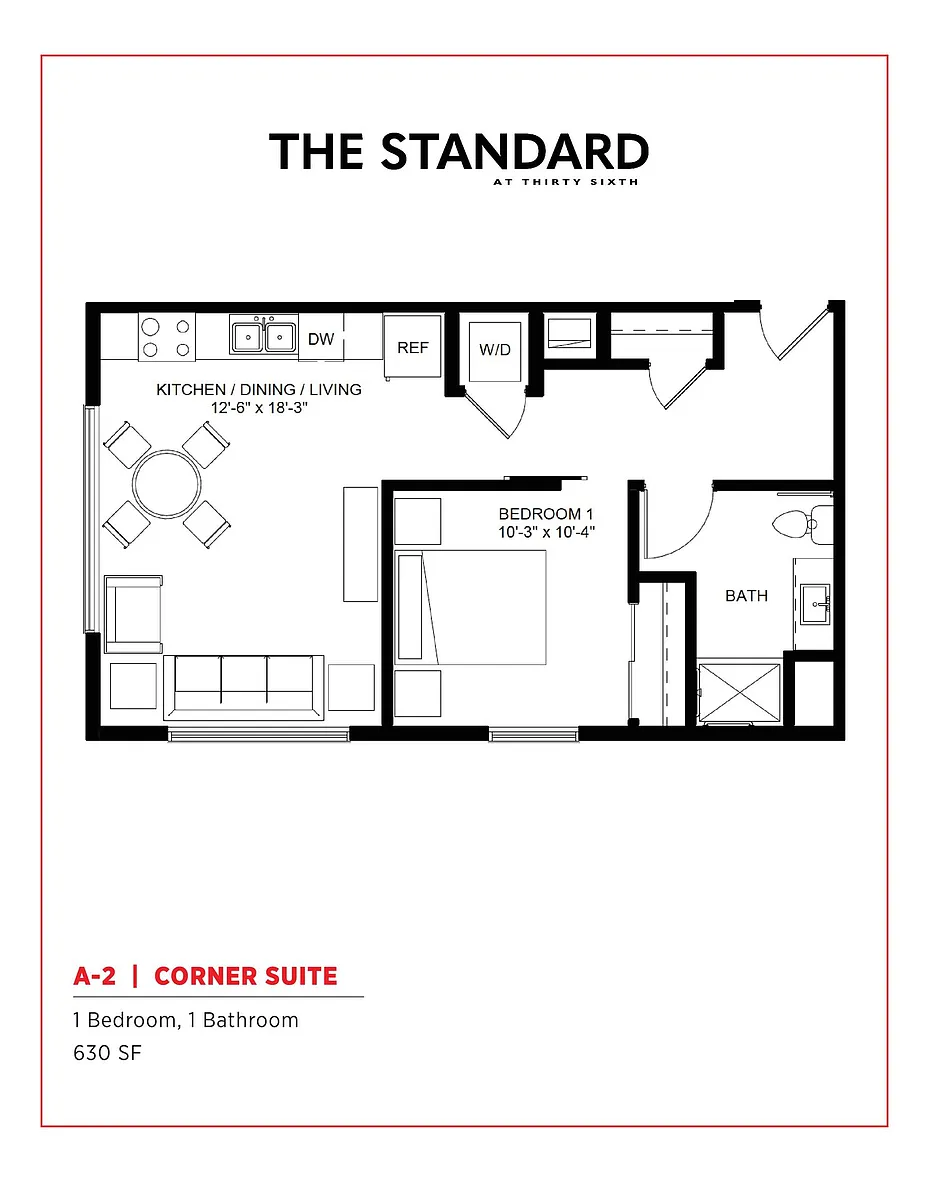 THE STANDARD
AT THIRTY SIXTH

DW
REF
W/D
KITCHEN / DINING / LIVING
12'-6" x 18'-3"
BEDROOM 1
10'-3" x 10'-4"
BATH

A-2 | CORNER SUITE
1 Bedroom, 1 Bathroom
630 SF